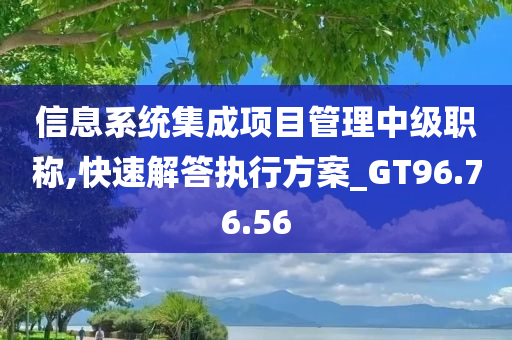 信息系统集成项目管理中级职称,快速解答执行方案_GT96.76.56